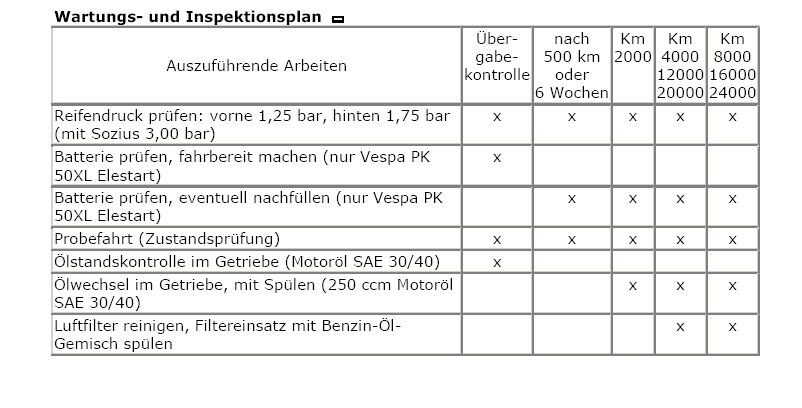 Wartungs- und Inspektionsplan

| Auszuführende Arbeiten | Übergabekontrolle | nach 500 km oder 6 Wochen | Km 2000 | Km 4000 12000 20000 | Km 8000 16000 24000 |
|---|---|---|---|---|---|
| Reifendruck prüfen: vorne 1,25 bar, hinten 1,75 bar (mit Sozius 3,00 bar) | x | x | x | x | x |
| Batterie prüfen, fahrbereit machen (nur Vespa PK 50XL Elestart) | x | | | | |
| Batterie prüfen, eventuell nachfüllen (nur Vespa PK 50XL Elestart) | | x | x | x | x |
| Probefahrt (Zustandsprüfung) | x | x | x | x | x |
| Ölstandskontrolle im Getriebe (Motoröl SAE 30/40) | x | | | | |
| Ölwechsel im Getriebe, mit Spülen (250 ccm Motoröl SAE 30/40) | | | x | x | x |
| Luftfilter reinigen, Filtereinsatz mit Benzin-Öl-Gemisch spülen | | | | x | x |